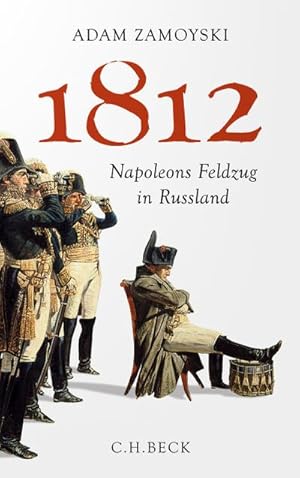 ADAM ZAMOYSKI

1812

Napoleons Feldzug in Russland

C.H.BECK